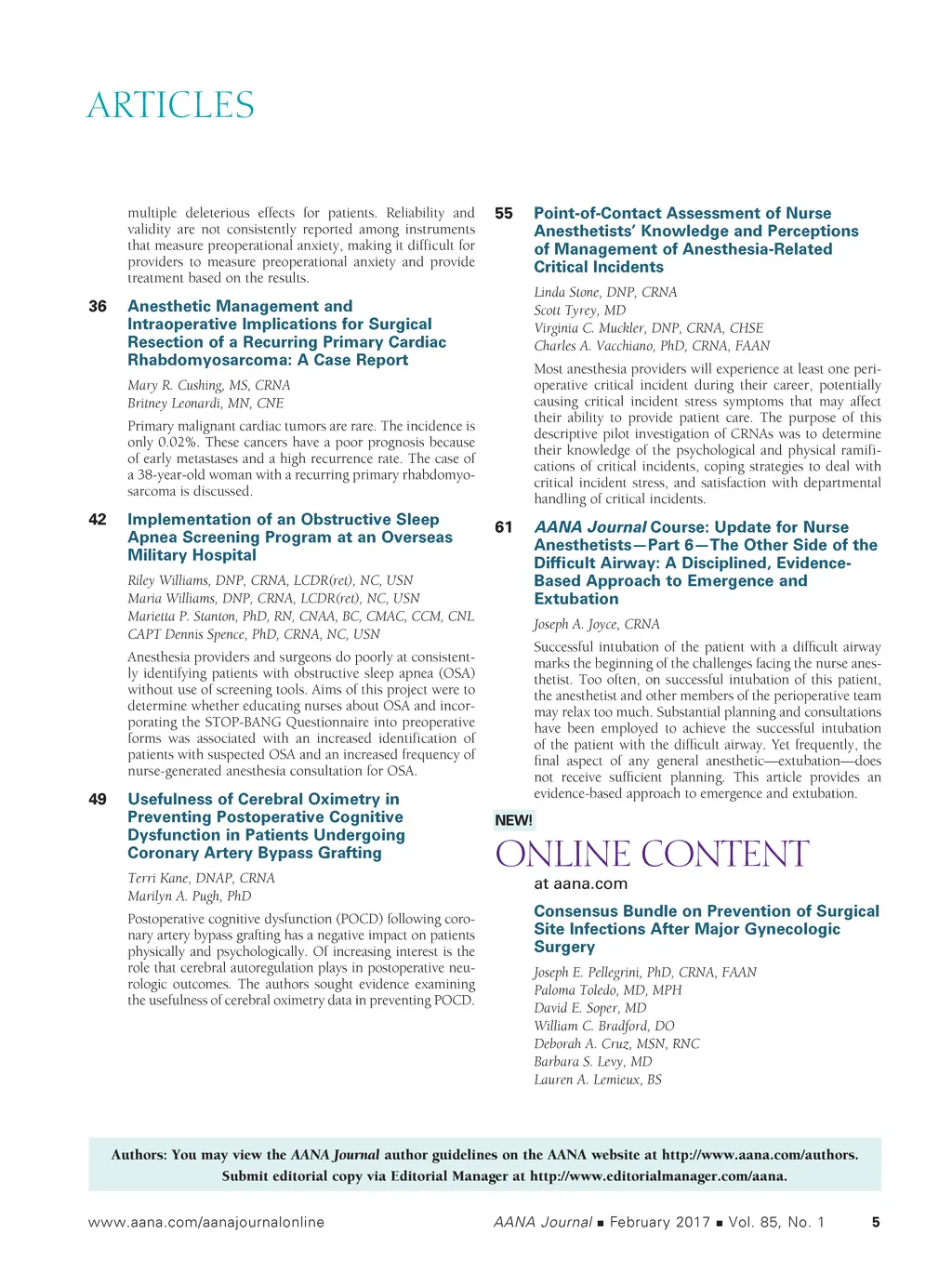 ARTICLES

multiple deleterious effects for patients. Reliability and validity are not consistently reported among instruments that measure preoperational anxiety, making it difficult for providers to measure preoperational anxiety and provide treatment based on the results.

36 Anesthetic Management and Intraoperative Implications for Surgical Resection of a Recurring Primary Cardiac Rhabdomyosarcoma: A Case Report

Mary R. Cushing, MS, CRNA
Britney Leonardi, MN, CNE

Primary malignant cardiac tumors are rare. The incidence is only 0.02%. These cancers have a poor prognosis because of early metastases and a high recurrence rate. The case of a 38-year-old woman with a recurring primary rhabdomyosarcoma is discussed.

42 Implementation of an Obstructive Sleep Apnea Screening Program at an Overseas Military Hospital

Riley Williams, DNP, CRNA, LCDR(ret), NC, USN
Maria Williams, DNP, CRNA, LCDR(ret), NC, USN
Marietta P. Stanton, PhD, RN, CNAA, BC, CMAC, CCM, CNL
CAPT Dennis Spence, PhD, CRNA, NC, USN

Anesthesia providers and surgeons do poorly at consistently identifying patients with obstructive sleep apnea (OSA) without use of screening tools. Aims of this project were to determine whether educating nurses about OSA and incorporating the STOP-BANG Questionnaire into preoperative forms was associated with an increased identification of patients with suspected OSA and an increased frequency of nurse-generated anesthesia consultation for OSA.

49 Usefulness of Cerebral Oximetry in Preventing Postoperative Cognitive Dysfunction in Patients Undergoing Coronary Artery Bypass Grafting

Terri Kane, DNAP, CRNA
Marilyn A. Pugh, PhD

Postoperative cognitive dysfunction (POCD) following coronary artery bypass grafting has a negative impact on patients physically and psychologically. Of increasing interest is the role that cerebral autoregulation plays in postoperative neurologic outcomes. The authors sought evidence examining the usefulness of cerebral oximetry data in preventing POCD.

55 Point-of-Contact Assessment of Nurse Anesthetists' Knowledge and Perceptions of Management of Anesthesia-Related Critical Incidents

Linda Stone, DNP, CRNA
Scott Tyrey, MD
Virginia C. Muckler, DNP, CRNA, CHSE
Charles A. Vacchiano, PhD, CRNA, FAAN

Most anesthesia providers will experience at least one perioperative critical incident during their career, potentially causing critical incident stress symptoms that may affect their ability to provide patient care. The purpose of this descriptive pilot investigation of CRNAs was to determine their knowledge of the psychological and physical ramifications of critical incidents, coping strategies to deal with critical incident stress, and satisfaction with departmental handling of critical incidents.

61 AANA Journal Course: Update for Nurse Anesthetists—Part 6—The Other Side of the Difficult Airway: A Disciplined, Evidence-Based Approach to Emergence and Extubation

Joseph A. Joyce, CRNA

Successful intubation of the patient with a difficult airway marks the beginning of the challenges facing the nurse anesthetist. Too often, on successful intubation of this patient, the anesthetist and other members of the perioperative team may relax too much. Substantial planning and consultations have been employed to achieve the successful intubation of the patient with the difficult airway. Yet frequently, the final aspect of any general anesthetic—extubation—does not receive sufficient planning. This article provides an evidence-based approach to emergence and extubation.

NEW!
ONLINE CONTENT
at aana.com

Consensus Bundle on Prevention of Surgical Site Infections After Major Gynecologic Surgery

Joseph E. Pellegrini, PhD, CRNA, FAAN
Paloma Toledo, MD, MPH
David E. Soper, MD
William C. Bradford, DO
Deborah A. Cruz, MSN, RNC
Barbara S. Levy, MD
Lauren A. Lemieux, BS

Authors: You may view the AANA Journal author guidelines on the AANA website at http://www.aana.com/authors.
Submit editorial copy via Editorial Manager at http://www.editorialmanager.com/aana.

www.aana.com/aanajournalonline AANA Journal ■ February 2017 ■ Vol. 85, No. 1 5